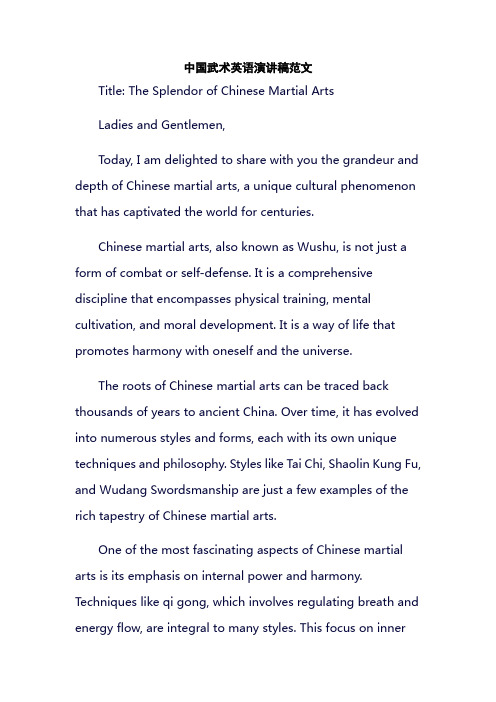 中国武术英语演讲稿范文

Title: The Splendor of Chinese Martial Arts

Ladies and Gentlemen,

Today, I am delighted to share with you the grandeur and depth of Chinese martial arts, a unique cultural phenomenon that has captivated the world for centuries.

Chinese martial arts, also known as Wushu, is not just a form of combat or self-defense. It is a comprehensive discipline that encompasses physical training, mental cultivation, and moral development. It is a way of life that promotes harmony with oneself and the universe.

The roots of Chinese martial arts can be traced back thousands of years to ancient China. Over time, it has evolved into numerous styles and forms, each with its own unique techniques and philosophy. Styles like Tai Chi, Shaolin Kung Fu, and Wudang Swordsmanship are just a few examples of the rich tapestry of Chinese martial arts.

One of the most fascinating aspects of Chinese martial arts is its emphasis on internal power and harmony. Techniques like qi gong, which involves regulating breath and energy flow, are integral to many styles. This focus on inner